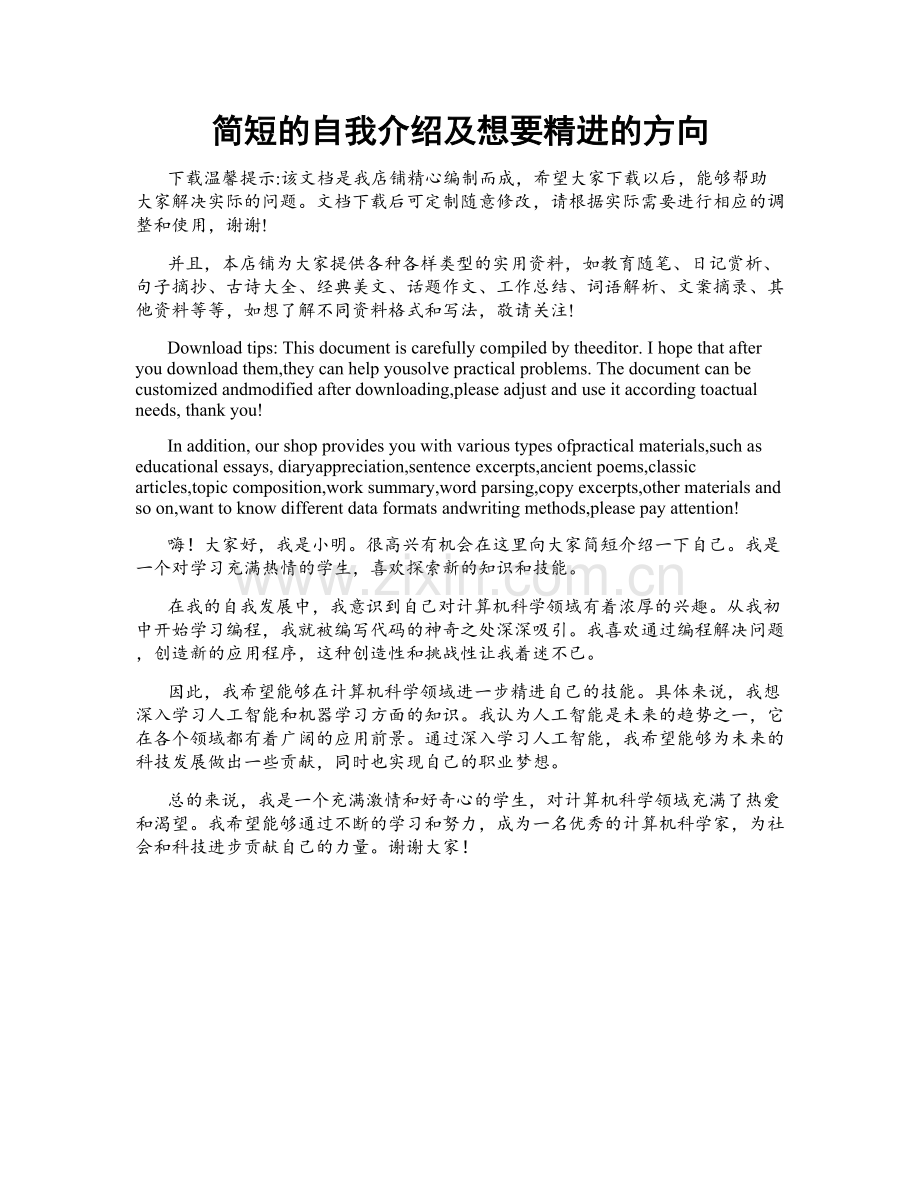 简短的自我介绍及想要精进的方向

下载温馨提示:该文档是我店铺精心编制而成，希望大家下载以后，能够帮助大家解决实际的问题。文档下载后可定制随意修改，请根据实际需要进行相应的调整和使用，谢谢!

并且，本店铺为大家提供各种各样类型的实用资料，如教育随笔、日记赏析、句子摘抄、古诗大全、经典美文、话题作文、工作总结、词语解析、文案摘录、其他资料等等，如想了解不同资料格式和写法，敬请关注!

Download tips: This document is carefully compiled by theeditor. I hope that after you download them,they can help yousolve practical problems. The document can be customized andmodified after downloading,please adjust and use it according toactual needs, thank you!

In addition, our shop provides you with various types ofpractical materials,such as educational essays, diaryappreciation,sentence excerpts,ancient poems,classic articles,topic composition,work summary,word parsing,copy excerpts,other materials and so on,want to know different data formats andwriting methods,please pay attention!

嗨！大家好，我是小明。很高兴有机会在这里向大家简短介绍一下自己。我是一个对学习充满热情的学生，喜欢探索新的知识和技能。

在我的自我发展中，我意识到自己对计算机科学领域有着浓厚的兴趣。从我初中开始学习编程，我就被编写代码的神奇之处深深吸引。我喜欢通过编程解决问题，创造新的应用程序，这种创造性和挑战性让我着迷不已。

因此，我希望能够在计算机科学领域进一步精进自己的技能。具体来说，我想深入学习人工智能和机器学习方面的知识。我认为人工智能是未来的趋势之一，它在各个领域都有着广阔的应用前景。通过深入学习人工智能，我希望能够为未来的科技发展做出一些贡献，同时也实现自己的职业梦想。

总的来说，我是一个充满激情和好奇心的学生，对计算机科学领域充满了热爱和渴望。我希望能够通过不断的学习和努力，成为一名优秀的计算机科学家，为社会和科技进步贡献自己的力量。谢谢大家！

www.zixin.com.cn